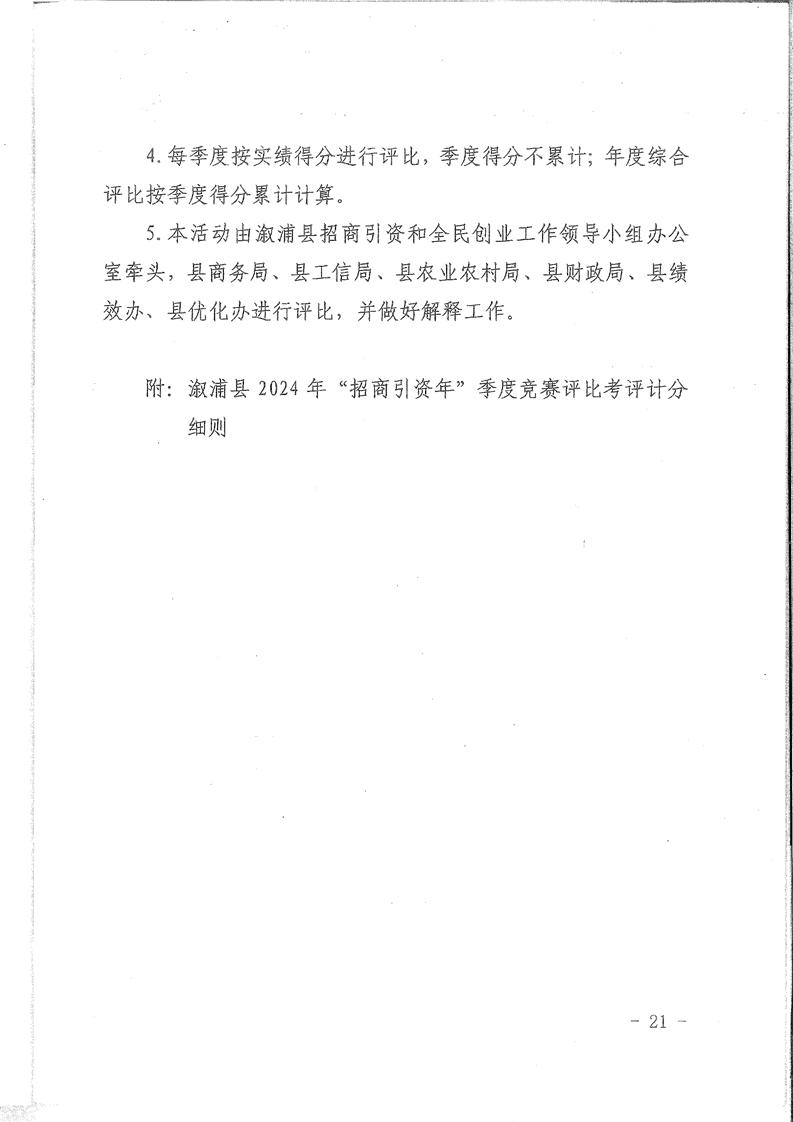 4. 每季度按实绩得分进行评比，季度得分不累计；年度综合评比按季度得分累计计算。

5. 本活动由溆浦县招商引资和全民创业工作领导小组办公室牵头，县商务局、县工信局、县农业农村局、县财政局、县绩效办、县优化办进行评比，并做好解释工作。

附：溆浦县 2024 年“招商引资年”季度竞赛评比考评计分细则

- 21 -